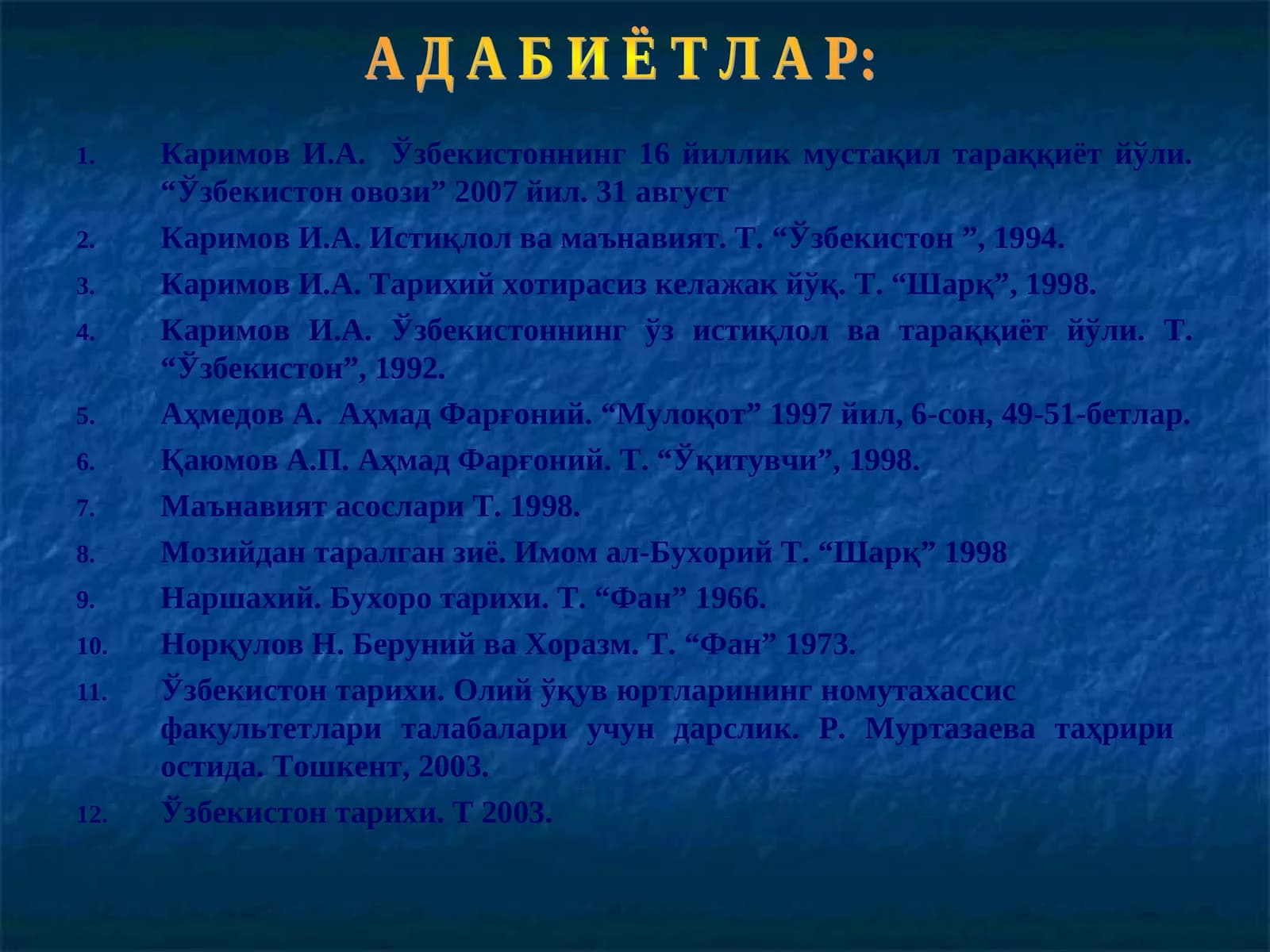 А Д А Б И Ё Т Л А Р:

1. Каримов И.А. Ўзбекистоннинг 16 йиллик мустақил тараққиёт йўли. “Ўзбекистон овози” 2007 йил. 31 август
2. Каримов И.А. Истиқлол ва маънавият. Т. “Ўзбекистон ”, 1994.
3. Каримов И.А. Тарихий хотирасиз келажак йўқ. Т. “Шарқ”, 1998.
4. Каримов И.А. Ўзбекистоннинг ўз истиқлол ва тараққиёт йўли. Т. “Ўзбекистон”, 1992.
5. Аҳмедов А. Аҳмад Фарғоний. “Мулоқот” 1997 йил, 6-сон, 49-51-бетлар.
6. Қаюмов А.П. Аҳмад Фарғоний. Т. “Ўқитувчи”, 1998.
7. Маънавият асослари Т. 1998.
8. Мозийдан таралган зиё. Имом ал-Бухорий Т. “Шарқ” 1998
9. Наршахий. Бухоро тарихи. Т. “Фан” 1966.
10. Норқулов Н. Беруний ва Хоразм. Т. “Фан” 1973.
11. Ўзбекистон тарихи. Олий ўқув юртларининг номутахассис факультетлари талабалари учун дарслик. Р. Муртазаева таҳрири остида. Тошкент, 2003.
12. Ўзбекистон тарихи. Т 2003.